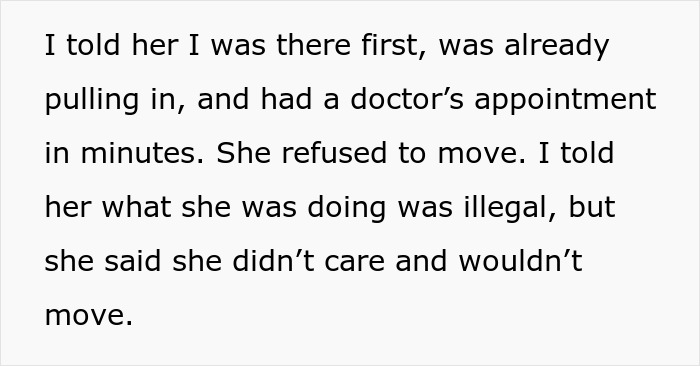 I told her I was there first, was already pulling in, and had a doctor’s appointment in minutes. She refused to move. I told her what she was doing was illegal, but she said she didn’t care and wouldn’t move.